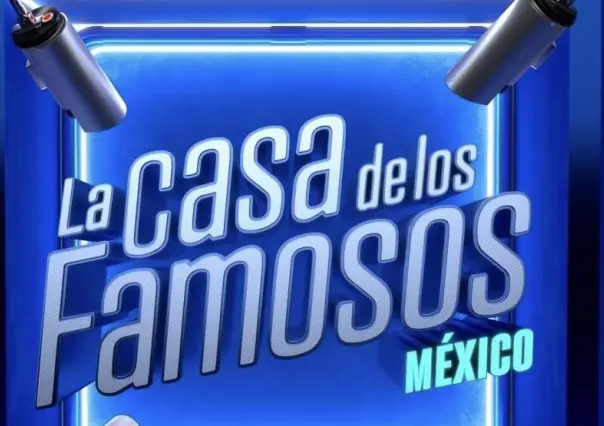 La casa de los Famosos
MÉXICO